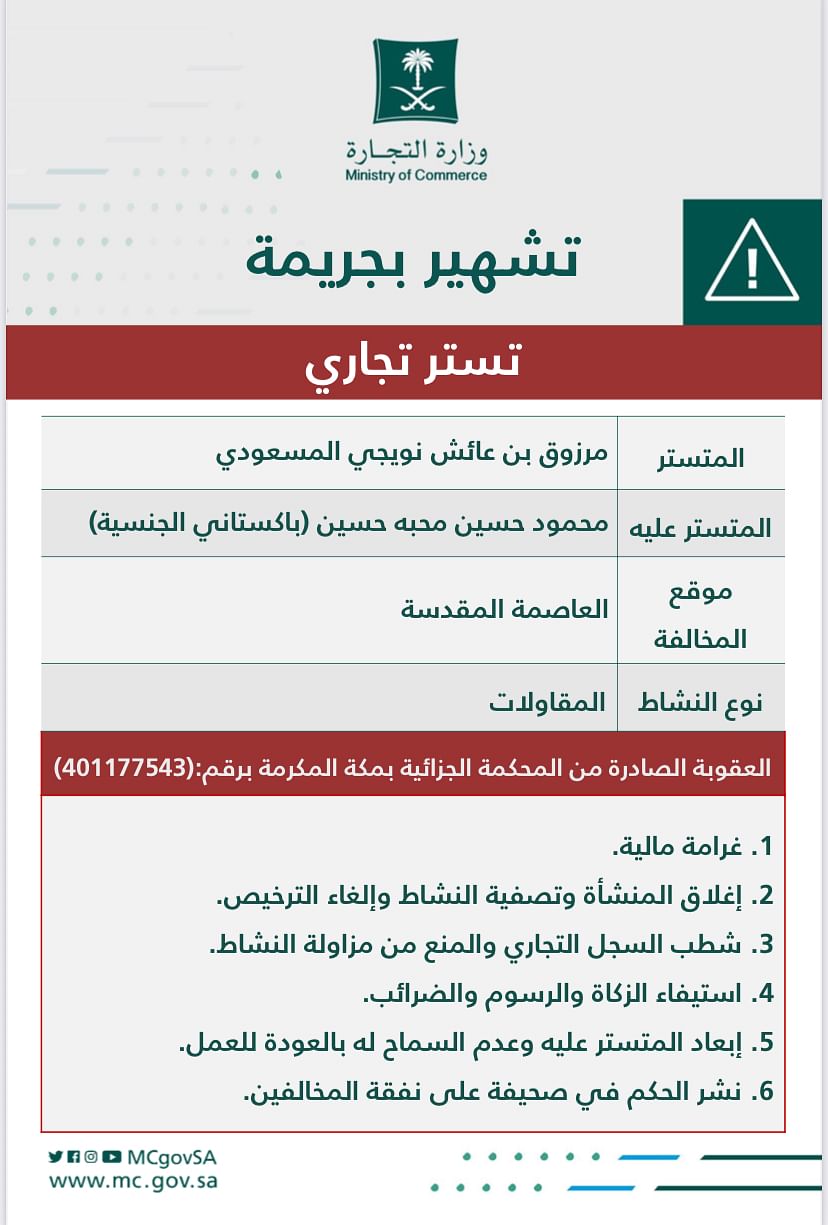 وزارة التجـارة
Ministry of Commerce

تشهير بجريمة

تستر تجاري

| المتستر | مرزوق بن عائش نويجي المسعودي |
|---|---|
| المتستر عليه | محمود حسين محبه حسين (باكستاني الجنسية) |
| موقع المخالفة | العاصمة المقدسة |
| نوع النشاط | المقاولات |

العقوبة الصادرة من المحكمة الجزائية بمكة المكرمة برقم:(401177543)

1. غرامة مالية.
2. إغلاق المنشأة وتصفية النشاط وإلغاء الترخيص.
3. شطب السجل التجاري والمنع من مزاولة النشاط.
4. استيفاء الزكاة والرسوم والضرائب.
5. إبعاد المتستر عليه وعدم السماح له بالعودة للعمل.
6. نشر الحكم في صحيفة على نفقة المخالفين.

MCgovSA
www.mc.gov.sa